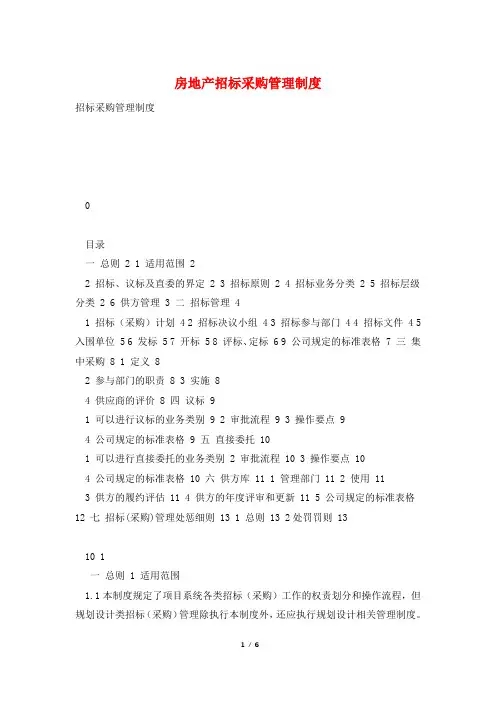 房地产招标采购管理制度

招标采购管理制度

0

目录

一 总则 2 1 适用范围 2

2 招标、议标及直委的界定 2 3 招标原则 2 4 招标业务分类 2 5 招标层级分类 2 6 供方管理 3 二 招标管理 4

1 招标（采购）计划 4 2 招标决议小组 4 3 招标参与部门 4 4 招标文件 4 5 入围单位 5 6 发标 5 7 开标 5 8 评标、定标 6 9 公司规定的标准表格 7 三 集中采购 8 1 定义 8

2 参与部门的职责 8 3 实施 8

4 供应商的评价 8 四 议标 9

1 可以进行议标的业务类别 9 2 审批流程 9 3 操作要点 9

4 公司规定的标准表格 9 五 直接委托 10

1 可以进行直接委托的业务类别 2 审批流程 10 3 操作要点 10

4 公司规定的标准表格 10 六 供方库 11 1 管理部门 11 2 使用 11

3 供方的履约评估 11 4 供方的年度评审和更新 11 5 公司规定的标准表格 12 七 招标(采购)管理处惩细则 13 1 总则 13 2 处罚罚则 13

10 1

一 总则 1 适用范围

1.1 本制度规定了项目系统各类招标（采购）工作的权责划分和操作流程，但规划设计类招标（采购）管理除执行本制度外，还应执行规划设计相关管理制度。

1 / 6